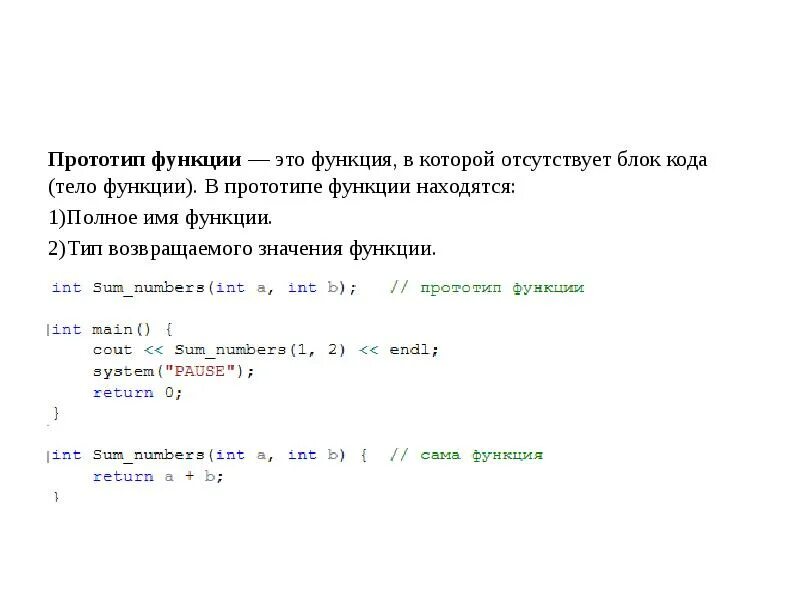 Прототип функции — это функция, в которой отсутствует блок кода (тело функции). В прототипе функции находятся:

1)Полное имя функции.

2)Тип возвращаемого значения функции.

int Sum_numbers(int a, int b);   // прототип функции

int main() {
    cout << Sum_numbers(1, 2) << endl;
    system("PAUSE");
    return 0;
}

int Sum_numbers(int a, int b) {  // сама функция
    return a + b;
}